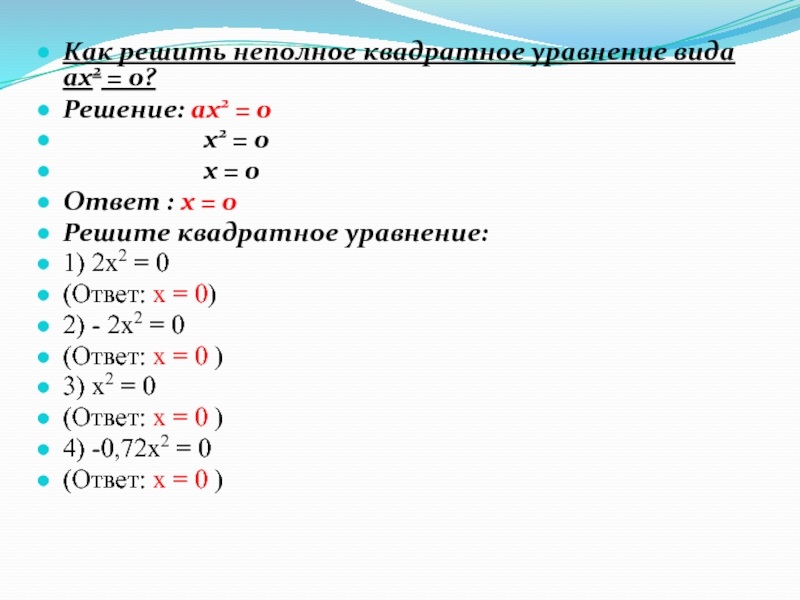 • Как решить неполное квадратное уравнение вида $ax^2 = 0$?
• Решение: $ax^2 = 0$
• $x^2 = 0$
• $x = 0$
• Ответ : $x = 0$
• Решите квадратное уравнение:
• 1) $2x^2 = 0$
• (Ответ: $x = 0$)
• 2) $- 2x^2 = 0$
• (Ответ: $x = 0$ )
• 3) $x^2 = 0$
• (Ответ: $x = 0$ )
• 4) $-0,72x^2 = 0$
• (Ответ: $x = 0$ )